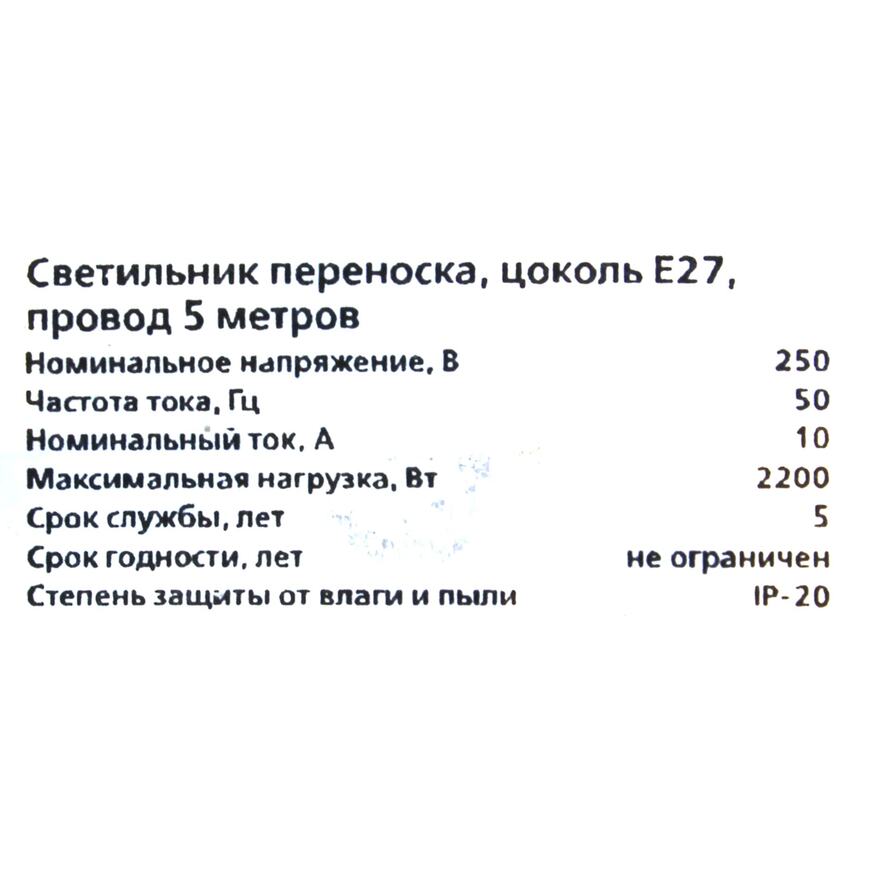 Светильник переноска, цоколь E27, провод 5 метров

Номинальное напряжение, В 250
Частота тока, Гц 50
Номинальный ток, А 10
Максимальная нагрузка, Вт 2200
Срок службы, лет 5
Срок годности, лет не ограничен
Степень защиты от влаги и пыли IP-20